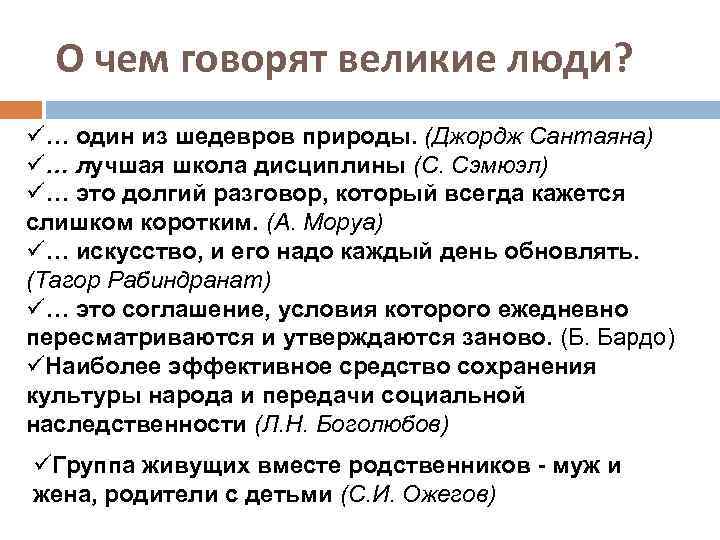 О чем говорят великие люди?

✓… один из шедевров природы. (Джордж Сантаяна)
✓… лучшая школа дисциплины (С. Сэмюэл)
✓… это долгий разговор, который всегда кажется слишком коротким. (А. Моруа)
✓… искусство, и его надо каждый день обновлять. (Тагор Рабиндранат)
✓… это соглашение, условия которого ежедневно пересматриваются и утверждаются заново. (Б. Бардо)
✓Наиболее эффективное средство сохранения культуры народа и передачи социальной наследственности (Л.Н. Боголюбов)

✓Группа живущих вместе родственников - муж и жена, родители с детьми (С.И. Ожегов)